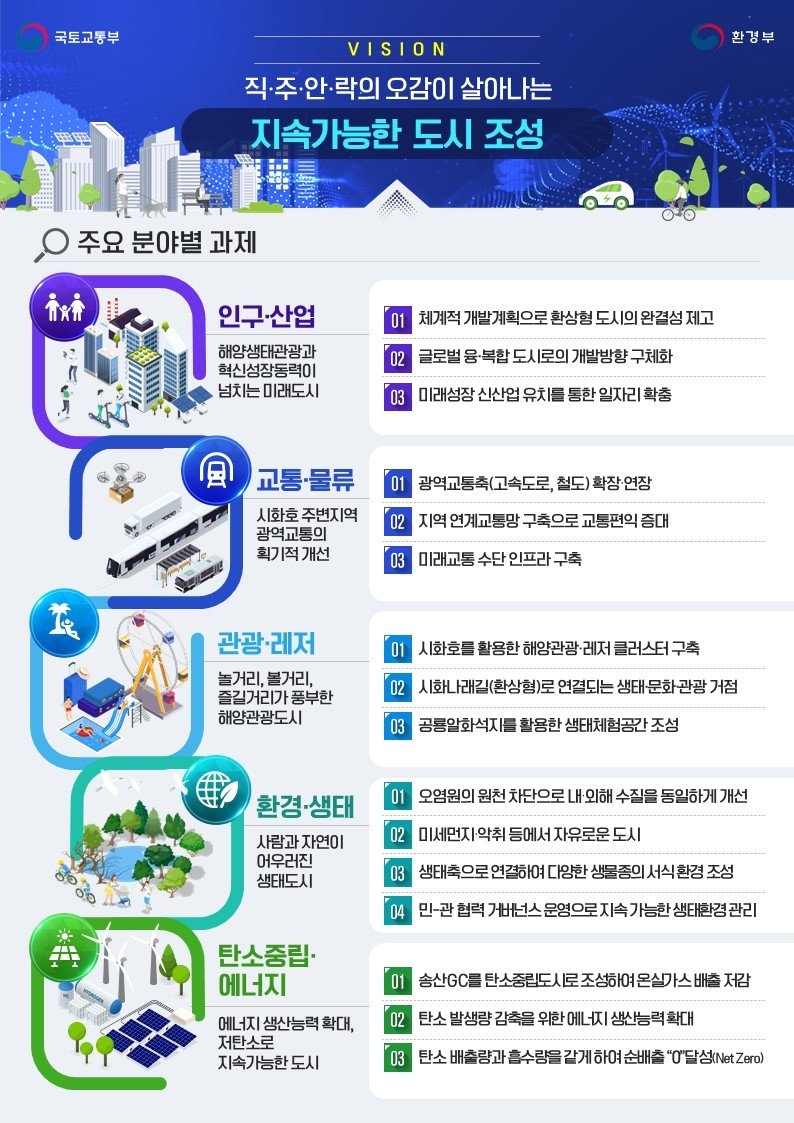 국토교통부

환경부

VISION

직·주·안·락의 오감이 살아나는

지속가능한 도시 조성

주요 분야별 과제

인구·산업

해양생태관광과 혁신성장동력이 넘치는 미래도시

01 체계적 개발계획으로 환상형 도시의 완결성 제고

02 글로벌 융·복합 도시로의 개발방향 구체화

03 미래성장 신산업 유치를 통한 일자리 확충

교통·물류

시화호 주변지역 광역교통의 획기적 개선

01 광역교통축(고속도로, 철도) 확장·연장

02 지역 연계교통망 구축으로 교통편익 증대

03 미래교통 수단 인프라 구축

관광·레저

놀거리, 볼거리, 즐길거리가 풍부한 해양관광도시

01 시화호를 활용한 해양관광·레저 클러스터 구축

02 시화나래길(환상형)로 연결되는 생태·문화·관광 거점

03 공룡알화석지를 활용한 생태체험공간 조성

환경·생태

사람과 자연이 어우러진 생태도시

01 오염원의 원천 차단으로 내·외해 수질을 동일하게 개선

02 미세먼지·악취 등에서 자유로운 도시

03 생태축으로 연결하여 다양한 생물종의 서식 환경 조성

04 민-관 협력 거버넌스 운영으로 지속 가능한 생태환경 관리

탄소중립·에너지

에너지 생산능력 확대, 저탄소로 지속가능한 도시

01 송산GC를 탄소중립도시로 조성하여 온실가스 배출 저감

02 탄소 발생량 감축을 위한 에너지 생산능력 확대

03 탄소 배출량과 흡수량을 같게 하여 순배출 "0"달성(Net Zero)